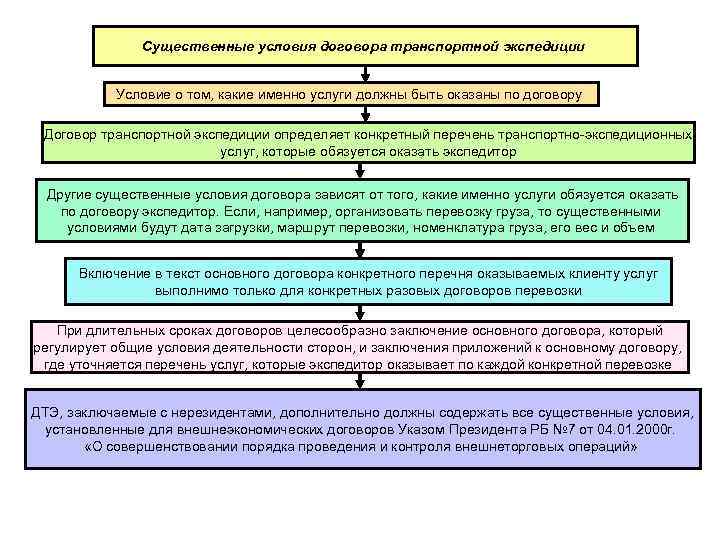 Существенные условия договора транспортной экспедиции

Условие о том, какие именно услуги должны быть оказаны по договору

Договор транспортной экспедиции определяет конкретный перечень транспортно-экспедиционных услуг, которые обязуется оказать экспедитор

Другие существенные условия договора зависят от того, какие именно услуги обязуется оказать по договору экспедитор. Если, например, организовать перевозку груза, то существенными условиями будут дата загрузки, маршрут перевозки, номенклатура груза, его вес и объем

Включение в текст основного договора конкретного перечня оказываемых клиенту услуг выполнимо только для конкретных разовых договоров перевозки

При длительных сроках договоров целесообразно заключение основного договора, который регулирует общие условия деятельности сторон, и заключения приложений к основному договору, где уточняется перечень услуг, которые экспедитор оказывает по каждой конкретной перевозке

ДТЭ, заключаемые с нерезидентами, дополнительно должны содержать все существенные условия, установленные для внешнеэкономических договоров Указом Президента РБ №7 от 04.01.2000г. «О совершенствовании порядка проведения и контроля внешнеторговых операций»